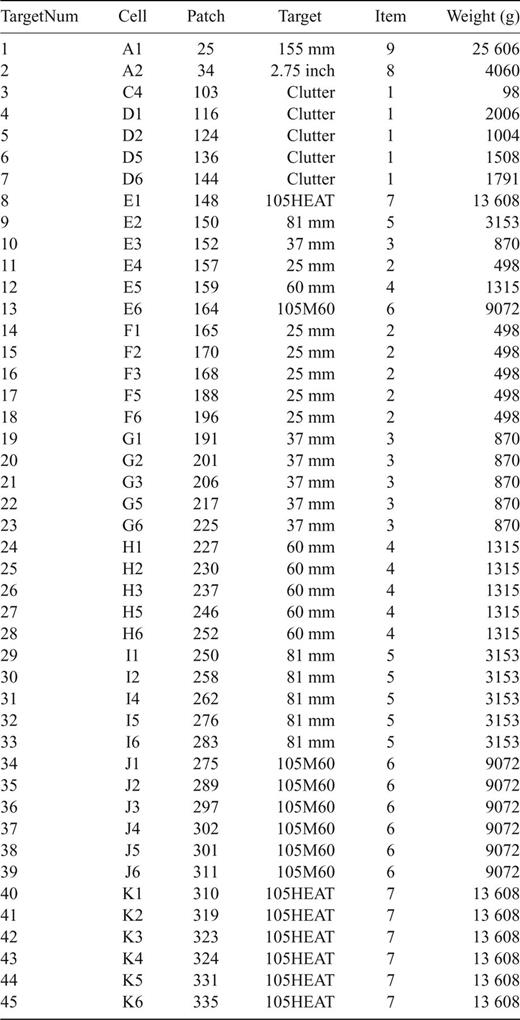 | TargetNum | Cell | Patch | Target | Item | Weight (g) |
|---|---|---|---|---|---|
| 1 | A1 | 25 | 155 mm | 9 | 25 606 |
| 2 | A2 | 34 | 2.75 inch | 8 | 4060 |
| 3 | C4 | 103 | Clutter | 1 | 98 |
| 4 | D1 | 116 | Clutter | 1 | 2006 |
| 5 | D2 | 124 | Clutter | 1 | 1004 |
| 6 | D5 | 136 | Clutter | 1 | 1508 |
| 7 | D6 | 144 | Clutter | 1 | 1791 |
| 8 | E1 | 148 | 105HEAT | 7 | 13 608 |
| 9 | E2 | 150 | 81 mm | 5 | 3153 |
| 10 | E3 | 152 | 37 mm | 3 | 870 |
| 11 | E4 | 157 | 25 mm | 2 | 498 |
| 12 | E5 | 159 | 60 mm | 4 | 1315 |
| 13 | E6 | 164 | 105M60 | 6 | 9072 |
| 14 | F1 | 165 | 25 mm | 2 | 498 |
| 15 | F2 | 170 | 25 mm | 2 | 498 |
| 16 | F3 | 168 | 25 mm | 2 | 498 |
| 17 | F5 | 188 | 25 mm | 2 | 498 |
| 18 | F6 | 196 | 25 mm | 2 | 498 |
| 19 | G1 | 191 | 37 mm | 3 | 870 |
| 20 | G2 | 201 | 37 mm | 3 | 870 |
| 21 | G3 | 206 | 37 mm | 3 | 870 |
| 22 | G5 | 217 | 37 mm | 3 | 870 |
| 23 | G6 | 225 | 37 mm | 3 | 870 |
| 24 | H1 | 227 | 60 mm | 4 | 1315 |
| 25 | H2 | 230 | 60 mm | 4 | 1315 |
| 26 | H3 | 237 | 60 mm | 4 | 1315 |
| 27 | H5 | 246 | 60 mm | 4 | 1315 |
| 28 | H6 | 252 | 60 mm | 4 | 1315 |
| 29 | I1 | 250 | 81 mm | 5 | 3153 |
| 30 | I2 | 258 | 81 mm | 5 | 3153 |
| 31 | I4 | 262 | 81 mm | 5 | 3153 |
| 32 | I5 | 276 | 81 mm | 5 | 3153 |
| 33 | I6 | 283 | 81 mm | 5 | 3153 |
| 34 | J1 | 275 | 105M60 | 6 | 9072 |
| 35 | J2 | 289 | 105M60 | 6 | 9072 |
| 36 | J3 | 297 | 105M60 | 6 | 9072 |
| 37 | J4 | 302 | 105M60 | 6 | 9072 |
| 38 | J5 | 301 | 105M60 | 6 | 9072 |
| 39 | J6 | 311 | 105M60 | 6 | 9072 |
| 40 | K1 | 310 | 105HEAT | 7 | 13 608 |
| 41 | K2 | 319 | 105HEAT | 7 | 13 608 |
| 42 | K3 | 323 | 105HEAT | 7 | 13 608 |
| 43 | K4 | 324 | 105HEAT | 7 | 13 608 |
| 44 | K5 | 331 | 105HEAT | 7 | 13 608 |
| 45 | K6 | 335 | 105HEAT | 7 | 13 608 |